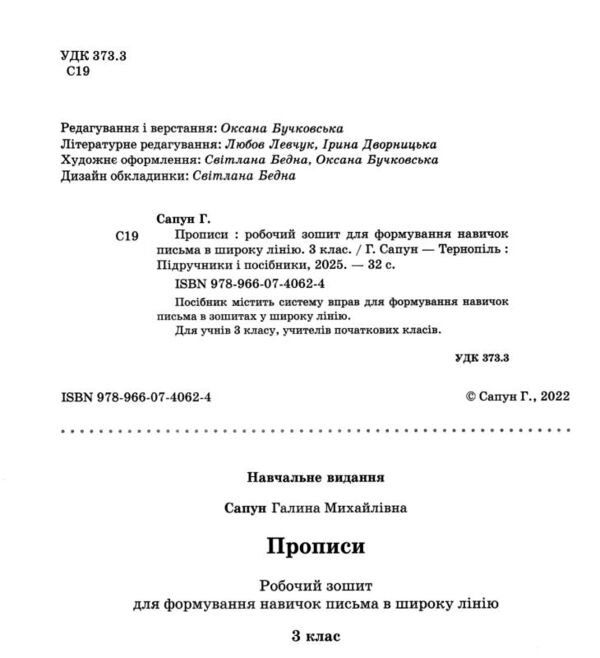 УДК 373.3
С19

Редагування і верстання: Оксана Бучковська
Літературне редагування: Любов Левчук, Ірина Дворницька
Художнє оформлення: Світлана Бедна, Оксана Бучковська
Дизайн обкладинки: Світлана Бедна

Сапун Г.
С19 Прописи : робочий зошит для формування навичок письма в широку лінію. 3 клас. / Г. Сапун — Тернопіль : Підручники і посібники, 2025. — 32 с.
ISBN 978-966-07-4062-4
Посібник містить систему вправ для формування навичок письма в зошитах у широку лінію.
Для учнів 3 класу, учителів початкових класів.

УДК 373.3

ISBN 978-966-07-4062-4

© Сапун Г., 2022

Навчальне видання

Сапун Галина Михайлівна

Прописи

Робочий зошит
для формування навичок письма в широку лінію

3 клас